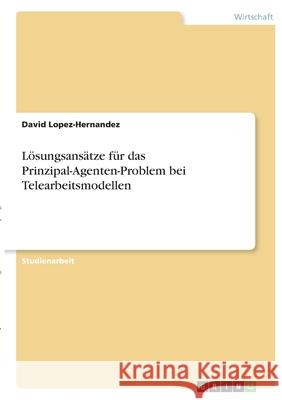 Wirtschaft

David Lopez-Hernandez

Lösungsansätze für das Prinzipal-Agenten-Problem bei Telearbeitsmodellen

Studienarbeit

Kraina Książek